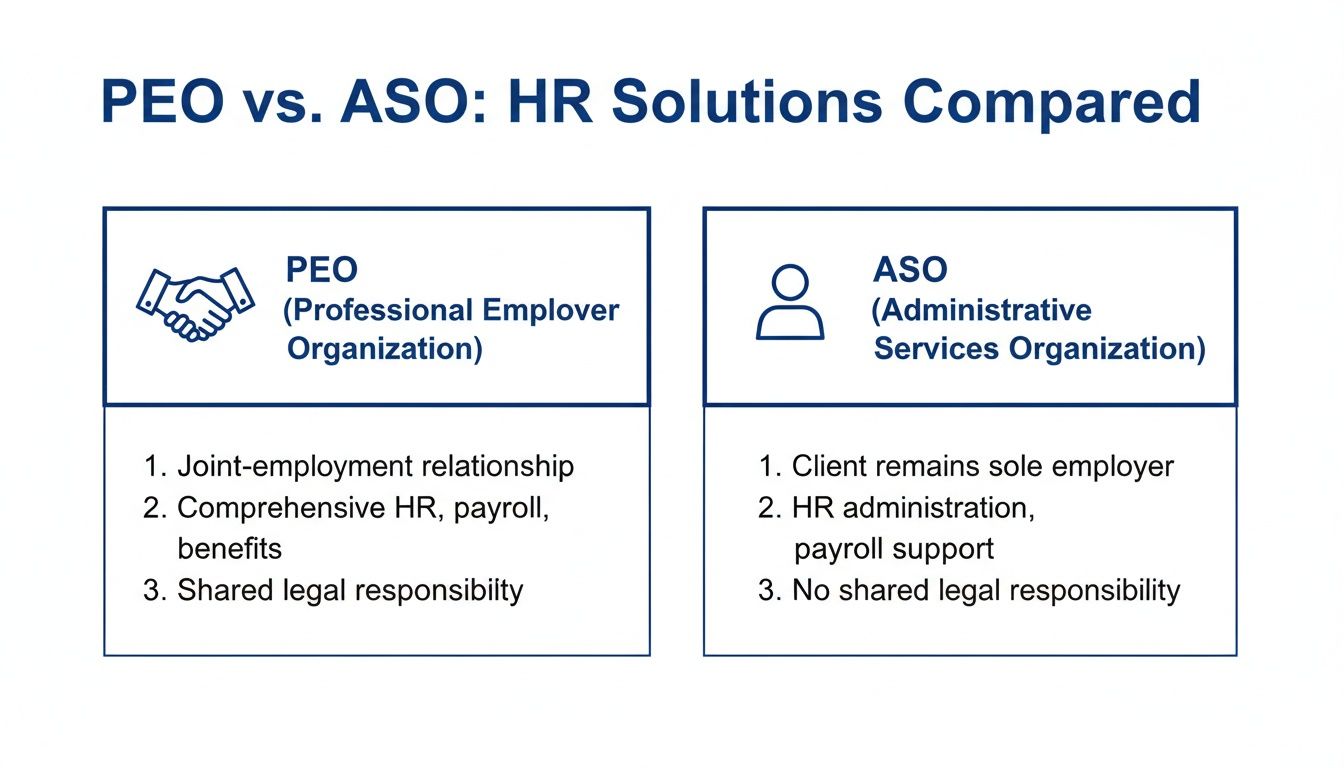 PEO vs. ASO: HR Solutions Compared

PEO
(Professional Employer Organization)

1. Joint-employment relationship
2. Comprehensive HR, payroll, benefits
3. Shared legal responsibilty

ASO
(Administrative Services Organization)

1. Client remains sole employer
2. HR administration, payroll support
3. No shared legal responsibility